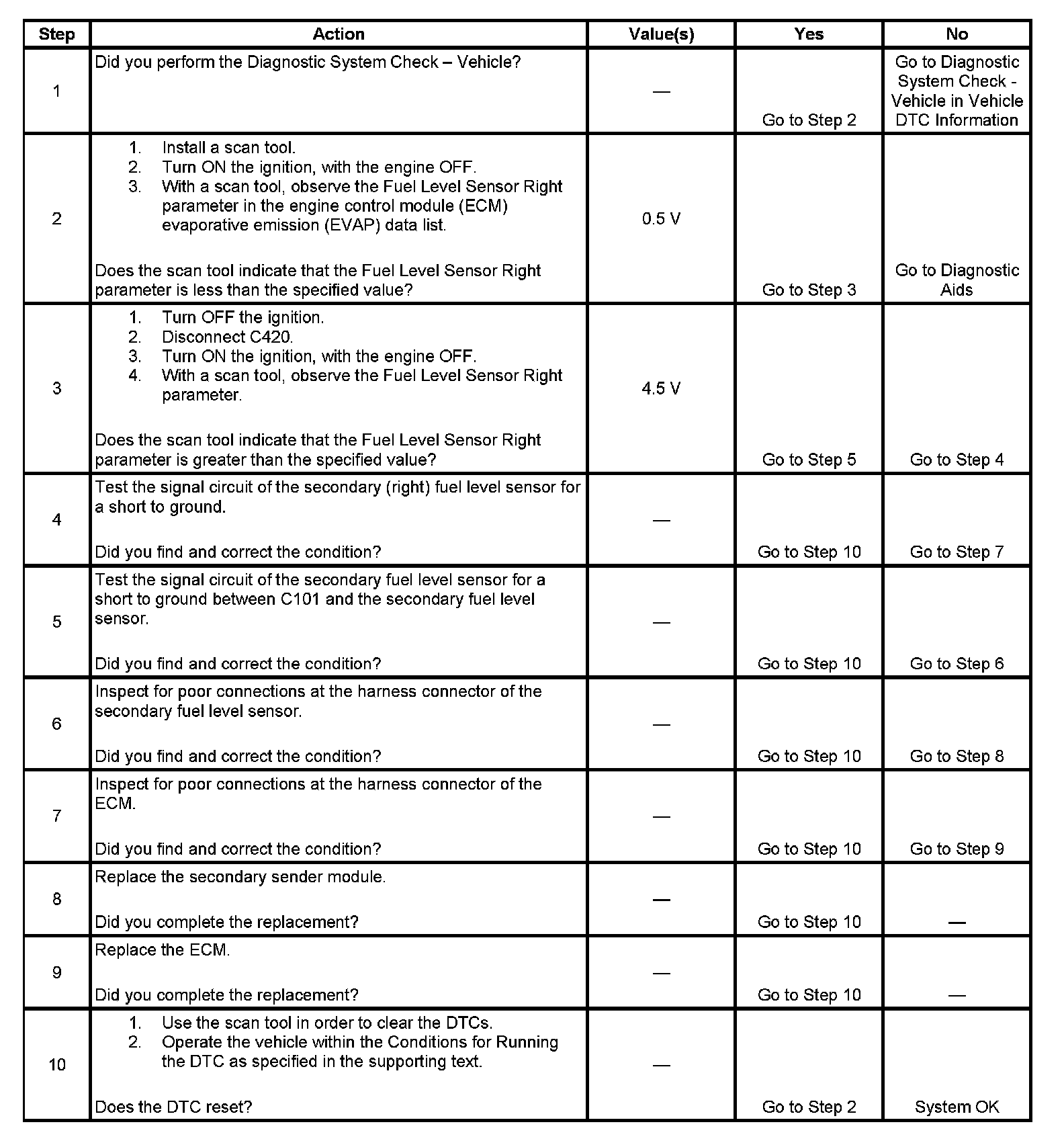 | Step | Action | Value(s) | Yes | No |
|---|---|---|---|---|
| 1 | Did you perform the Diagnostic System Check – Vehicle? | — | Go to Step 2 | Go to Diagnostic System Check - Vehicle in Vehicle DTC Information |
| 2 | 1. Install a scan tool. 2. Turn ON the ignition, with the engine OFF. 3. With a scan tool, observe the Fuel Level Sensor Right parameter in the engine control module (ECM) evaporative emission (EVAP) data list. Does the scan tool indicate that the Fuel Level Sensor Right parameter is less than the specified value? | 0.5 V | Go to Step 3 | Go to Diagnostic Aids |
| 3 | 1. Turn OFF the ignition. 2. Disconnect C420. 3. Turn ON the ignition, with the engine OFF. 4. With a scan tool, observe the Fuel Level Sensor Right parameter. Does the scan tool indicate that the Fuel Level Sensor Right parameter is greater than the specified value? | 4.5 V | Go to Step 5 | Go to Step 4 |
| 4 | Test the signal circuit of the secondary (right) fuel level sensor for a short to ground. Did you find and correct the condition? | — | Go to Step 10 | Go to Step 7 |
| 5 | Test the signal circuit of the secondary fuel level sensor for a short to ground between C101 and the secondary fuel level sensor. Did you find and correct the condition? | — | Go to Step 10 | Go to Step 6 |
| 6 | Inspect for poor connections at the harness connector of the secondary fuel level sensor. Did you find and correct the condition? | — | Go to Step 10 | Go to Step 8 |
| 7 | Inspect for poor connections at the harness connector of the ECM. Did you find and correct the condition? | — | Go to Step 10 | Go to Step 9 |
| 8 | Replace the secondary sender module. Did you complete the replacement? | — | Go to Step 10 | — |
| 9 | Replace the ECM. Did you complete the replacement? | — | Go to Step 10 | — |
| 10 | 1. Use the scan tool in order to clear the DTCs. 2. Operate the vehicle within the Conditions for Running the DTC as specified in the supporting text. Does the DTC reset? | — | Go to Step 2 | System OK |